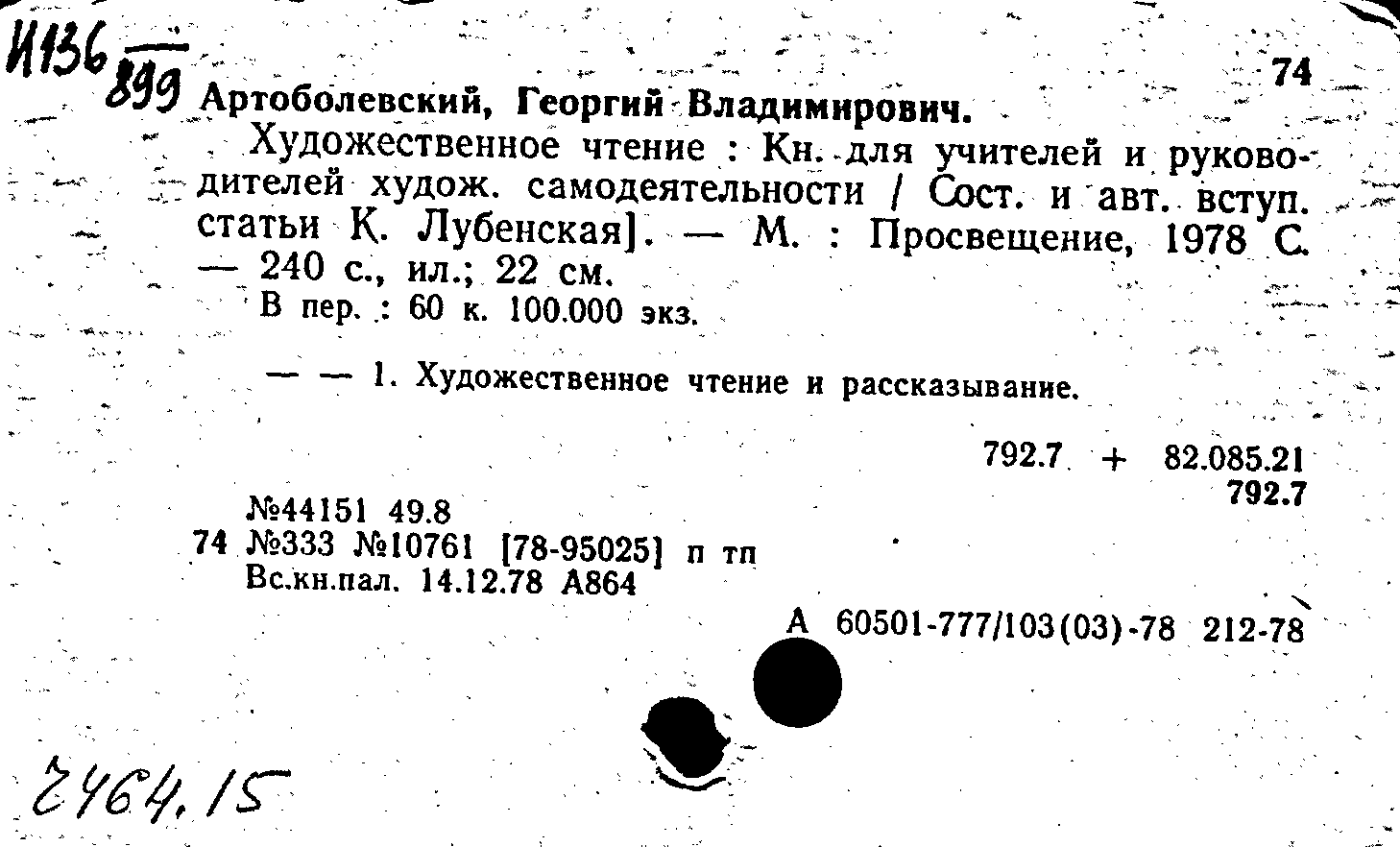 И136
899

74

Артоболевский, Георгий Владимирович.

Художественное чтение : Кн. для учителей и руководителей худож. самодеятельности / Сост. и авт. вступ. статьи К. Лубенская]. — М. : Просвещение, 1978 С. — 240 с., ил.; 22 см.
В пер. : 60 к. 100.000 экз.

— — 1. Художественное чтение и рассказывание.

792.7 + 82.085.21
792.7

№44151 49.8
74 №333 №10761 [78-95025] п тп
Вс.кн.пал. 14.12.78 А864

А 60501-777/103(03)-78 212-78

2464.15